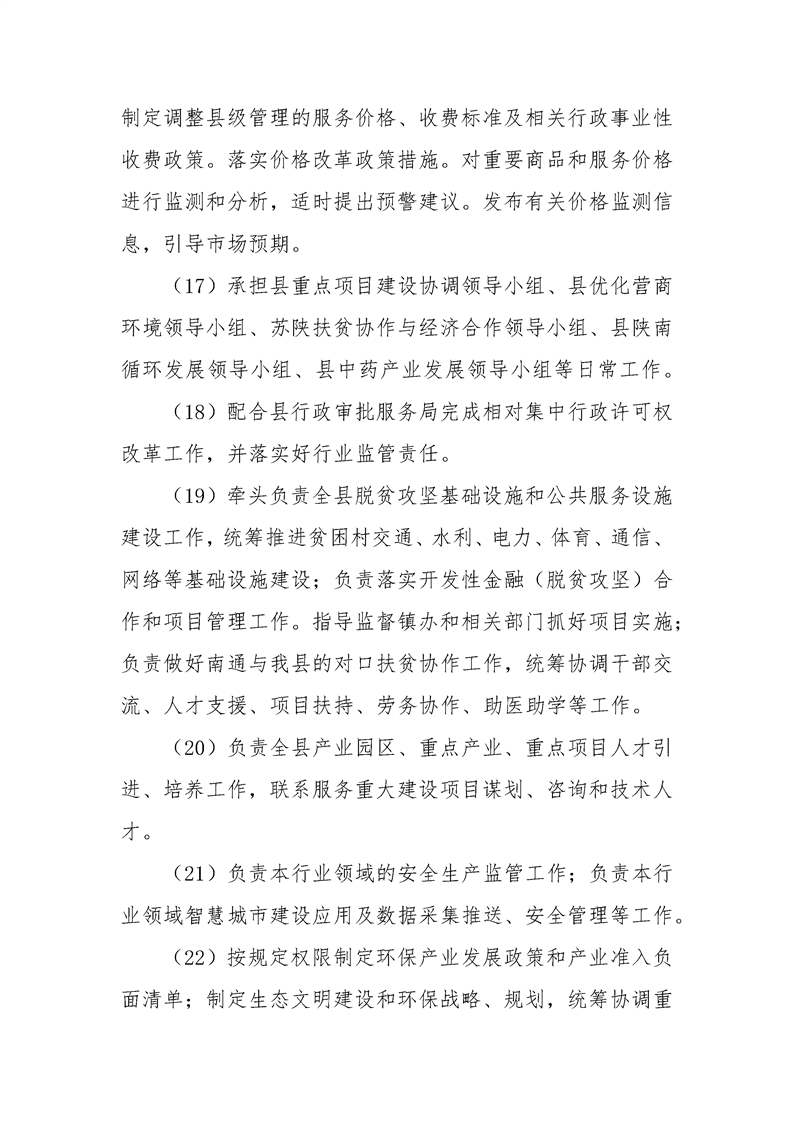 制定调整县级管理的服务价格、收费标准及相关行政事业性收费政策。落实价格改革政策措施。对重要商品和服务价格进行监测和分析，适时提出预警建议。发布有关价格监测信息，引导市场预期。

（17）承担县重点项目建设协调领导小组、县优化营商环境领导小组、苏陕扶贫协作与经济合作领导小组、县陕南循环发展领导小组、县中药产业发展领导小组等日常工作。

（18）配合县行政审批服务局完成相对集中行政许可权改革工作，并落实好行业监管责任。

（19）牵头负责全县脱贫攻坚基础设施和公共服务设施建设工作，统筹推进贫困村交通、水利、电力、体育、通信、网络等基础设施建设；负责落实开发性金融（脱贫攻坚）合作和项目管理工作。指导监督镇办和相关部门抓好项目实施；负责做好南通与我县的对口扶贫协作工作，统筹协调干部交流、人才支援、项目扶持、劳务协作、助医助学等工作。

（20）负责全县产业园区、重点产业、重点项目人才引进、培养工作，联系服务重大建设项目谋划、咨询和技术人才。

（21）负责本行业领域的安全生产监管工作；负责本行业领域智慧城市建设应用及数据采集推送、安全管理等工作。

（22）按规定权限制定环保产业发展政策和产业准入负面清单；制定生态文明建设和环保战略、规划，统筹协调重